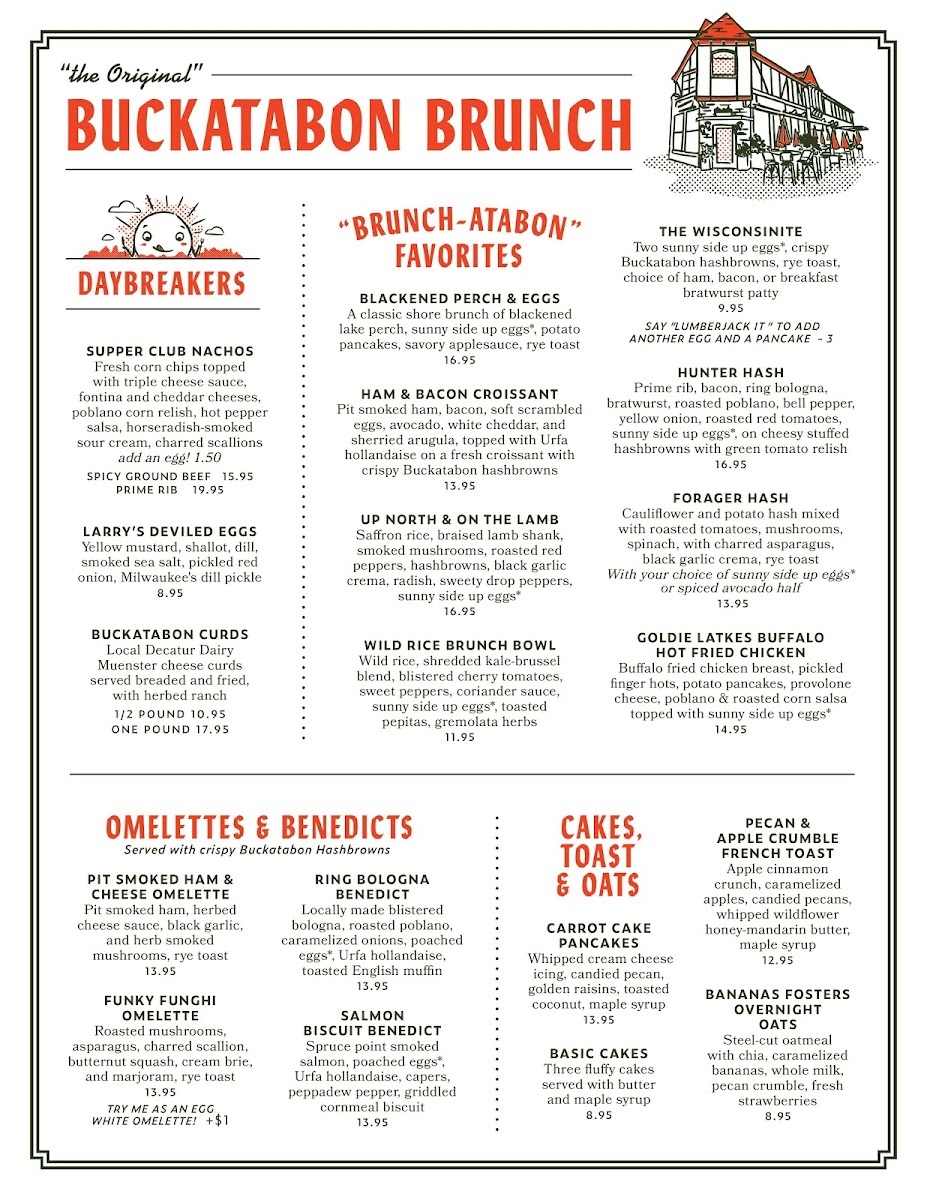 "the Original"

BUCKATABON BRUNCH

DAYBREAKERS

SUPPER CLUB NACHOS
Fresh corn chips topped with triple cheese sauce, fontina and cheddar cheeses, poblano corn relish, hot pepper salsa, horseradish-smoked sour cream, charred scallions
add an egg! 1.50
SPICY GROUND BEEF 15.95
PRIME RIB 19.95

LARRY'S DEVILED EGGS
Yellow mustard, shallot, dill, smoked sea salt, pickled red onion, Milwaukee's dill pickle
8.95

BUCKATABON CURDS
Local Decatur Dairy Muenster cheese curds served breaded and fried, with herbed ranch
1/2 POUND 10.95
ONE POUND 17.95

"BRUNCH-ATABON" FAVORITES

BLACKENED PERCH & EGGS
A classic shore brunch of blackened lake perch, sunny side up eggs*, potato pancakes, savory applesauce, rye toast
16.95

HAM & BACON CROISSANT
Pit smoked ham, bacon, soft scrambled eggs, avocado, white cheddar, and sherried arugula, topped with Urfa hollandaise on a fresh croissant with crispy Buckatabon hashbrowns
13.95

UP NORTH & ON THE LAMB
Saffron rice, braised lamb shank, smoked mushrooms, roasted red peppers, hashbrowns, black garlic crema, radish, sweety drop peppers, sunny side up eggs*
16.95

WILD RICE BRUNCH BOWL
Wild rice, shredded kale-brussel blend, blistered cherry tomatoes, sweet peppers, coriander sauce, sunny side up eggs*, toasted pepitas, gremolata herbs
11.95

THE WISCONSINITE
Two sunny side up eggs*, crispy Buckatabon hashbrowns, rye toast, choice of ham, bacon, or breakfast bratwurst patty
9.95
SAY "LUMBERJACK IT" TO ADD ANOTHER EGG AND A PANCAKE - 3

HUNTER HASH
Prime rib, bacon, ring bologna, bratwurst, roasted poblano, bell pepper, yellow onion, roasted red tomatoes, sunny side up eggs*, on cheesy stuffed hashbrowns with green tomato relish
16.95

FORAGER HASH
Cauliflower and potato hash mixed with roasted tomatoes, mushrooms, spinach, with charred asparagus, black garlic crema, rye toast
With your choice of sunny side up eggs* or spiced avocado half
13.95

GOLDIE LATKES BUFFALO HOT FRIED CHICKEN
Buffalo fried chicken breast, pickled finger hots, potato pancakes, provolone cheese, poblano & roasted corn salsa topped with sunny side up eggs*
14.95

OMELETTES & BENEDICTS
Served with crispy Buckatabon Hashbrowns

PIT SMOKED HAM & CHEESE OMELETTE
Pit smoked ham, herbed cheese sauce, black garlic, and herb smoked mushrooms, rye toast
13.95

FUNKY FUNGHI OMELETTE
Roasted mushrooms, asparagus, charred scallion, butternut squash, cream brie, and marjoram, rye toast
13.95
TRY ME AS AN EGG WHITE OMELETTE! +$1

RING BOLOGNA BENEDICT
Locally made blistered bologna, roasted poblano, caramelized onions, poached eggs*, Urfa hollandaise, toasted English muffin
13.95

SALMON BISCUIT BENEDICT
Spruce point smoked salmon, poached eggs*, Urfa hollandaise, capers, peppadew pepper, griddled cornmeal biscuit
13.95

CAKES, TOAST & OATS

CARROT CAKE PANCAKES
Whipped cream cheese icing, candied pecan, golden raisins, toasted coconut, maple syrup
13.95

BASIC CAKES
Three fluffy cakes served with butter and maple syrup
8.95

PECAN & APPLE CRUMBLE FRENCH TOAST
Apple cinnamon crunch, caramelized apples, candied pecans, whipped wildflower honey-mandarin butter, maple syrup
12.95

BANANAS FOSTERS OVERNIGHT OATS
Steel-cut oatmeal with chia, caramelized bananas, whole milk, pecan crumble, fresh strawberries
8.95